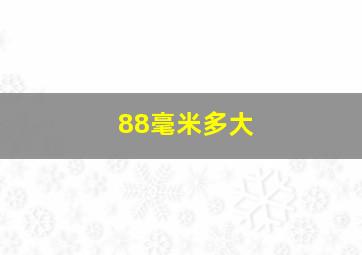 88毫米多大